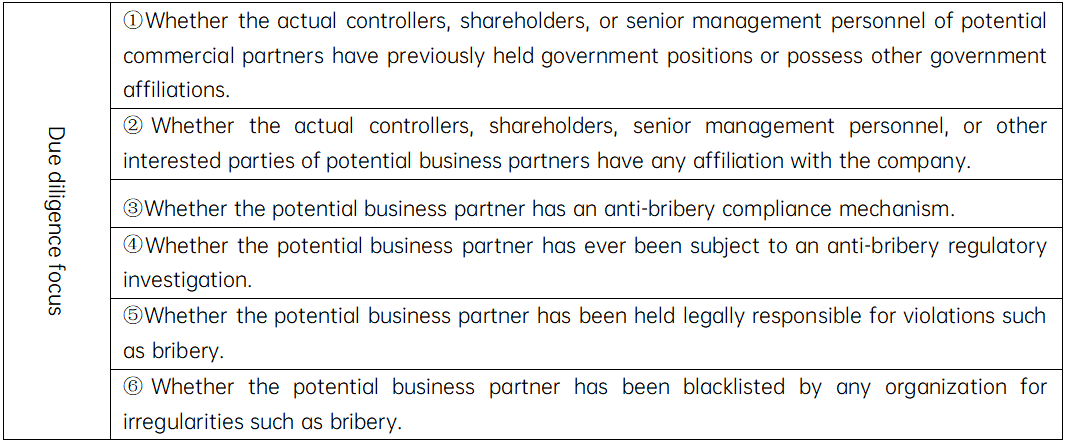 | Due diligence focus | ①Whether the actual controllers, shareholders, or senior management personnel of potential commercial partners have previously held government positions or possess other government affiliations. |
|---|---|
| | ② Whether the actual controllers, shareholders, senior management personnel, or other interested parties of potential business partners have any affiliation with the company. |
| | ③Whether the potential business partner has an anti-bribery compliance mechanism. |
| | ④Whether the potential business partner has ever been subject to an anti-bribery regulatory investigation. |
| | ⑤Whether the potential business partner has been held legally responsible for violations such as bribery. |
| | ⑥ Whether the potential business partner has been blacklisted by any organization for irregularities such as bribery. |